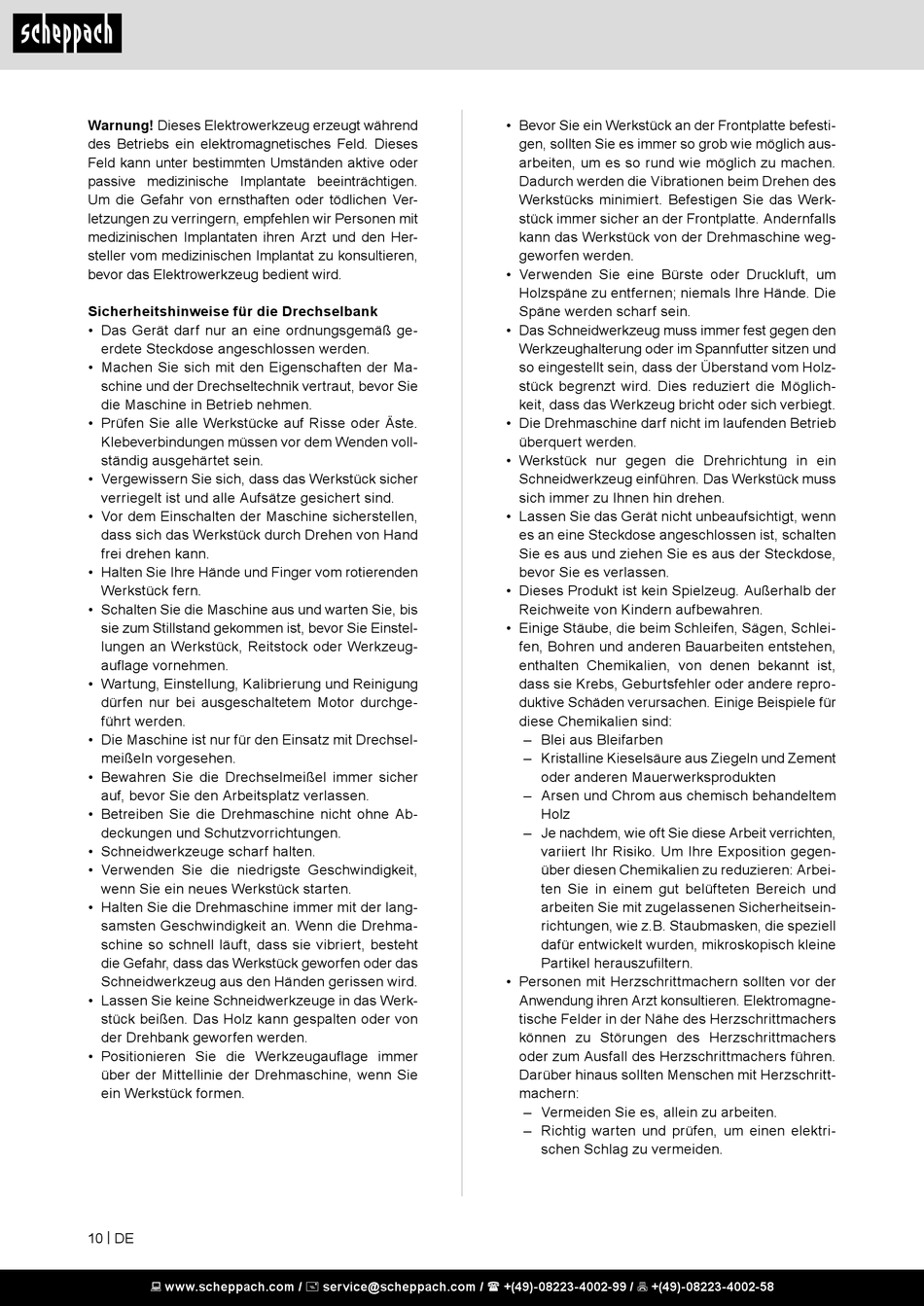 scheppach

**Warnung!** Dieses Elektrowerkzeug erzeugt während des Betriebs ein elektromagnetisches Feld. Dieses Feld kann unter bestimmten Umständen aktive oder passive medizinische Implantate beeinträchtigen. Um die Gefahr von ernsthaften oder tödlichen Verletzungen zu verringern, empfehlen wir Personen mit medizinischen Implantaten ihren Arzt und den Hersteller vom medizinischen Implantat zu konsultieren, bevor das Elektrowerkzeug bedient wird.

**Sicherheitshinweise für die Drechselbank**
• Das Gerät darf nur an eine ordnungsgemäß geerdete Steckdose angeschlossen werden.
• Machen Sie sich mit den Eigenschaften der Maschine und der Drechseltechnik vertraut, bevor Sie die Maschine in Betrieb nehmen.
• Prüfen Sie alle Werkstücke auf Risse oder Äste. Klebeverbindungen müssen vor dem Wenden vollständig ausgehärtet sein.
• Vergewissern Sie sich, dass das Werkstück sicher verriegelt ist und alle Aufsätze gesichert sind.
• Vor dem Einschalten der Maschine sicherstellen, dass sich das Werkstück durch Drehen von Hand frei drehen kann.
• Halten Sie Ihre Hände und Finger vom rotierenden Werkstück fern.
• Schalten Sie die Maschine aus und warten Sie, bis sie zum Stillstand gekommen ist, bevor Sie Einstellungen an Werkstück, Reitstock oder Werkzeugauflage vornehmen.
• Wartung, Einstellung, Kalibrierung und Reinigung dürfen nur bei ausgeschaltetem Motor durchgeführt werden.
• Die Maschine ist nur für den Einsatz mit Drechselmeißeln vorgesehen.
• Bewahren Sie die Drechselmeißel immer sicher auf, bevor Sie den Arbeitsplatz verlassen.
• Betreiben Sie die Drehmaschine nicht ohne Abdeckungen und Schutzvorrichtungen.
• Schneidwerkzeuge scharf halten.
• Verwenden Sie die niedrigste Geschwindigkeit, wenn Sie ein neues Werkstück starten.
• Halten Sie die Drehmaschine immer mit der langsamsten Geschwindigkeit an. Wenn die Drehmaschine so schnell läuft, dass sie vibriert, besteht die Gefahr, dass das Werkstück geworfen oder das Schneidwerkzeug aus den Händen gerissen wird.
• Lassen Sie keine Schneidwerkzeuge in das Werkstück beißen. Das Holz kann gespalten oder von der Drehbank geworfen werden.
• Positionieren Sie die Werkzeugauflage immer über der Mittellinie der Drehmaschine, wenn Sie ein Werkstück formen.
• Bevor Sie ein Werkstück an der Frontplatte befestigen, sollten Sie es immer so grob wie möglich ausarbeiten, um es so rund wie möglich zu machen. Dadurch werden die Vibrationen beim Drehen des Werkstücks minimiert. Befestigen Sie das Werkstück immer sicher an der Frontplatte. Andernfalls kann das Werkstück von der Drehmaschine weggeworfen werden.
• Verwenden Sie eine Bürste oder Druckluft, um Holzspäne zu entfernen; niemals Ihre Hände. Die Späne werden scharf sein.
• Das Schneidwerkzeug muss immer fest gegen den Werkzeughalterung oder im Spannfutter sitzen und so eingestellt sein, dass der Überstand vom Holzstück begrenzt wird. Dies reduziert die Möglichkeit, dass das Werkzeug bricht oder sich verbiegt.
• Die Drehmaschine darf nicht im laufenden Betrieb überquert werden.
• Werkstück nur gegen die Drehrichtung in ein Schneidwerkzeug einführen. Das Werkstück muss sich immer zu Ihnen hin drehen.
• Lassen Sie das Gerät nicht unbeaufsichtigt, wenn es an eine Steckdose angeschlossen ist, schalten Sie es aus und ziehen Sie es aus der Steckdose, bevor Sie es verlassen.
• Dieses Produkt ist kein Spielzeug. Außerhalb der Reichweite von Kindern aufbewahren.
• Einige Stäube, die beim Schleifen, Sägen, Schleifen, Bohren und anderen Bauarbeiten entstehen, enthalten Chemikalien, von denen bekannt ist, dass sie Krebs, Geburtsfehler oder andere reproduktive Schäden verursachen. Einige Beispiele für diese Chemikalien sind:
– Blei aus Bleifarben
– Kristalline Kieselsäure aus Ziegeln und Zement oder anderen Mauerwerksprodukten
– Arsen und Chrom aus chemisch behandeltem Holz
– Je nachdem, wie oft Sie diese Arbeit verrichten, variiert Ihr Risiko. Um Ihre Exposition gegenüber diesen Chemikalien zu reduzieren: Arbeiten Sie in einem gut belüfteten Bereich und arbeiten Sie mit zugelassenen Sicherheitseinrichtungen, wie z.B. Staubmasken, die speziell dafür entwickelt wurden, mikroskopisch kleine Partikel herauszufiltern.
• Personen mit Herzschrittmachern sollten vor der Anwendung ihren Arzt konsultieren. Elektromagnetische Felder in der Nähe des Herzschrittmachers können zu Störungen des Herzschrittmachers oder zum Ausfall des Herzschrittmachers führen. Darüber hinaus sollten Menschen mit Herzschrittmachern:
– Vermeiden Sie es, allein zu arbeiten.
– Richtig warten und prüfen, um einen elektrischen Schlag zu vermeiden.

10 | DE

www.scheppach.com / service@scheppach.com / +(49)-08223-4002-99 / +(49)-08223-4002-58